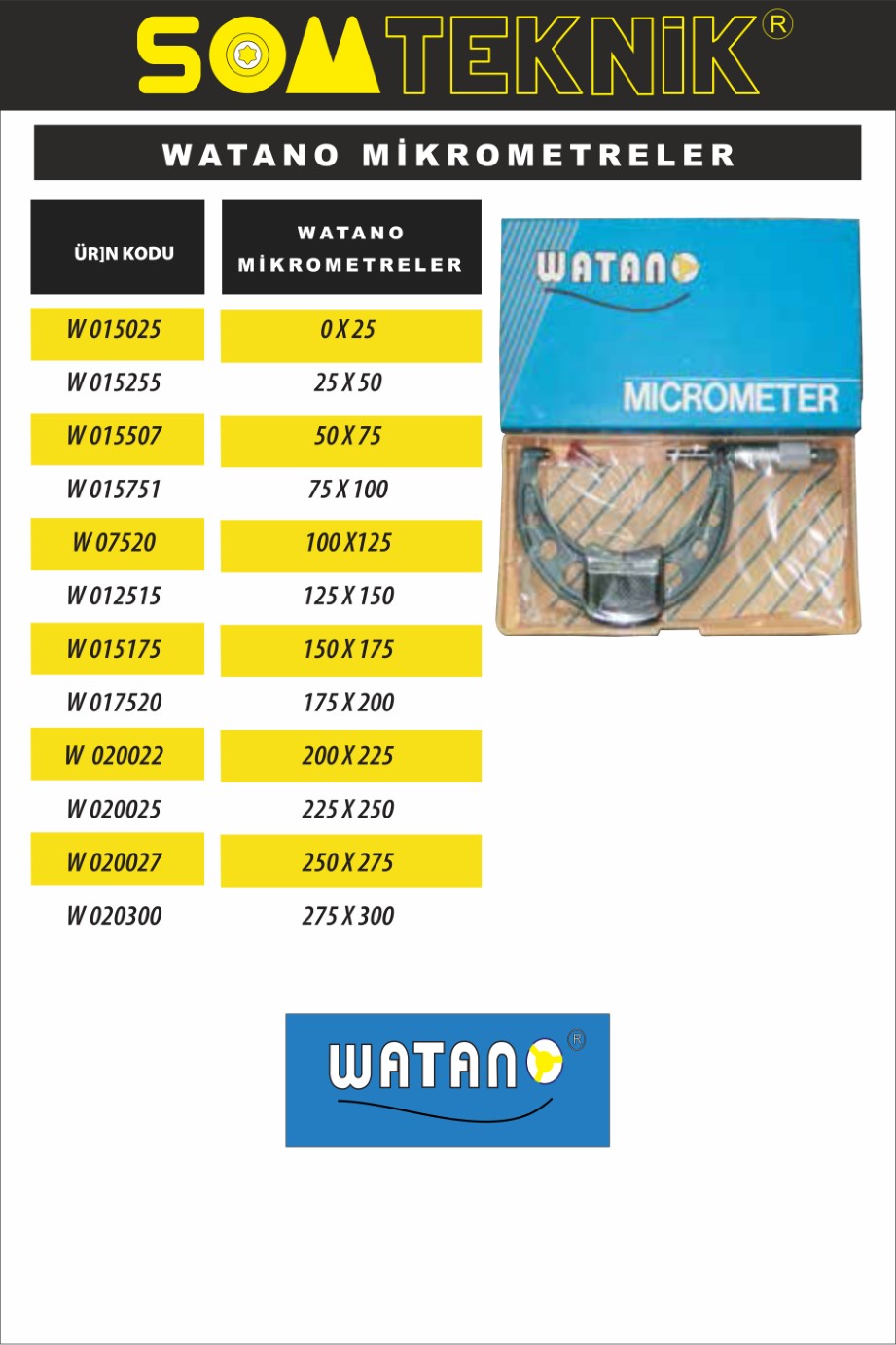 SOMTEKNİK®

WATANO MİKROMETRELER

| ÜR]N KODU | WATANO MİKROMETRELER |
|---|---|
| W 015025 | 0 X 25 |
| W 015255 | 25 X 50 |
| W 015507 | 50 X 75 |
| W 015751 | 75 X 100 |
| W 07520 | 100 X 125 |
| W 012515 | 125 X 150 |
| W 015175 | 150 X 175 |
| W 017520 | 175 X 200 |
| W 020022 | 200 X 225 |
| W 020025 | 225 X 250 |
| W 020027 | 250 X 275 |
| W 020300 | 275 X 300 |

WATANO

MICROMETER

WATANO®